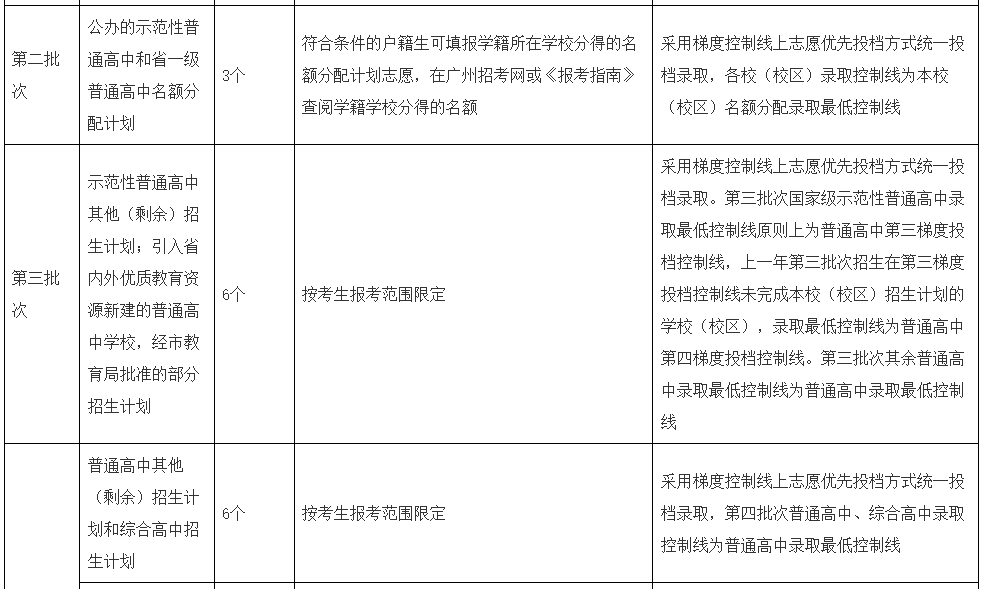 | 第二批次 | 公办的示范性普通高中和省一级普通高中名额分配计划 | 3个 | 符合条件的户籍生可填报学籍所在学校分得的名额分配计划志愿，在广州招考网或《报考指南》查阅学籍学校分得的名额 | 采用梯度控制线上志愿优先投档方式统一投档录取，各校（校区）录取控制线为本校（校区）名额分配录取最低控制线 |
|---|---|---|---|---|
| 第三批次 | 示范性普通高中其他（剩余）招生计划；引入省内外优质教育资源新建的普通高中学校，经市教育局批准的部分招生计划 | 6个 | 按考生报考范围限定 | 采用梯度控制线上志愿优先投档方式统一投档录取。第三批次国家级示范性普通高中录取最低控制线原则上为普通高中第三梯度投档控制线，上一年第三批次招生在第三梯度投档控制线未完成本校（校区）招生计划的学校（校区），录取最低控制线为普通高中第四梯度投档控制线。第三批次其余普通高中录取最低控制线为普通高中录取最低控制线 |
| | 普通高中其他（剩余）招生计划和综合高中招生计划 | 6个 | 按考生报考范围限定 | 采用梯度控制线上志愿优先投档方式统一投档录取，第四批次普通高中、综合高中录取控制线为普通高中录取最低控制线 |